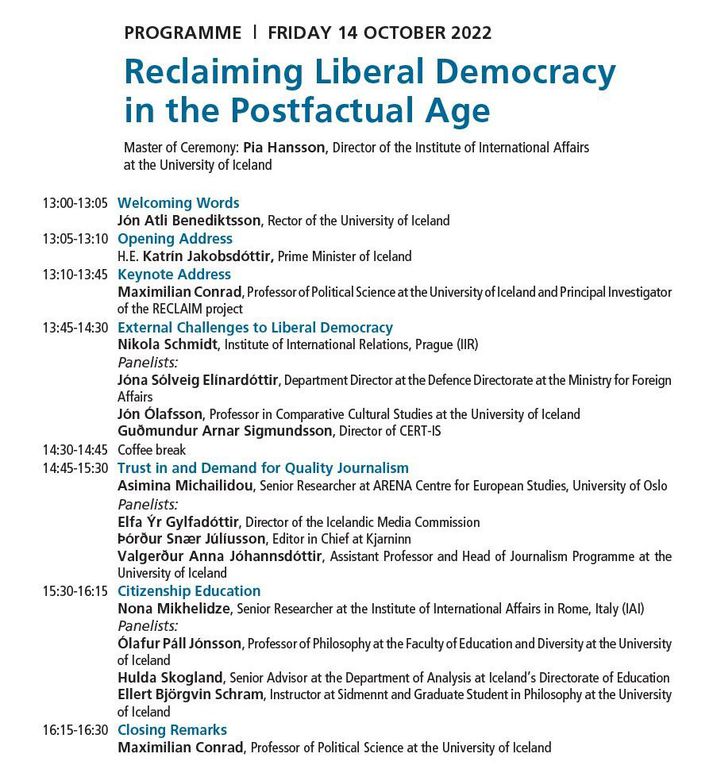 PROGRAMME | FRIDAY 14 OCTOBER 2022

Reclaiming Liberal Democracy in the Postfactual Age

Master of Ceremony: Pia Hansson, Director of the Institute of International Affairs at the University of Iceland

13:00-13:05 Welcoming Words
Jón Atli Benediktsson, Rector of the University of Iceland

13:05-13:10 Opening Address
H.E. Katrín Jakobsdóttir, Prime Minister of Iceland

13:10-13:45 Keynote Address
Maximilian Conrad, Professor of Political Science at the University of Iceland and Principal Investigator of the RECLAIM project

13:45-14:30 External Challenges to Liberal Democracy
Nikola Schmidt, Institute of International Relations, Prague (IIR)
Panelists:
Jóna Sólveig Elínardóttir, Department Director at the Defence Directorate at the Ministry for Foreign Affairs
Jón Ólafsson, Professor in Comparative Cultural Studies at the University of Iceland
Guðmundur Arnar Sigmundsson, Director of CERT-IS

14:30-14:45 Coffee break

14:45-15:30 Trust in and Demand for Quality Journalism
Asimina Michailidou, Senior Researcher at ARENA Centre for European Studies, University of Oslo
Panelists:
Elfa Ýr Gylfadóttir, Director of the Icelandic Media Commission
Þórður Snær Júlíusson, Editor in Chief at Kjarninn
Valgerður Anna Jóhannsdóttir, Assistant Professor and Head of Journalism Programme at the University of Iceland

15:30-16:15 Citizenship Education
Nona Mikhelidze, Senior Researcher at the Institute of International Affairs in Rome, Italy (IAI)
Panelists:
Ólafur Páll Jónsson, Professor of Philosophy at the Faculty of Education and Diversity at the University of Iceland
Hulda Skogland, Senior Advisor at the Department of Analysis at Iceland's Directorate of Education
Ellert Björgvin Schram, Instructor at Sidmennt and Graduate Student in Philosophy at the University of Iceland

16:15-16:30 Closing Remarks
Maximilian Conrad, Professor of Political Science at the University of Iceland